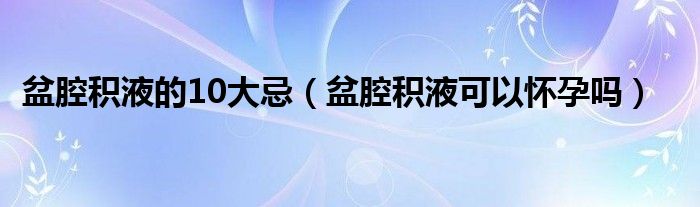 盆腔积液的10大忌（盆腔积液可以怀孕吗）